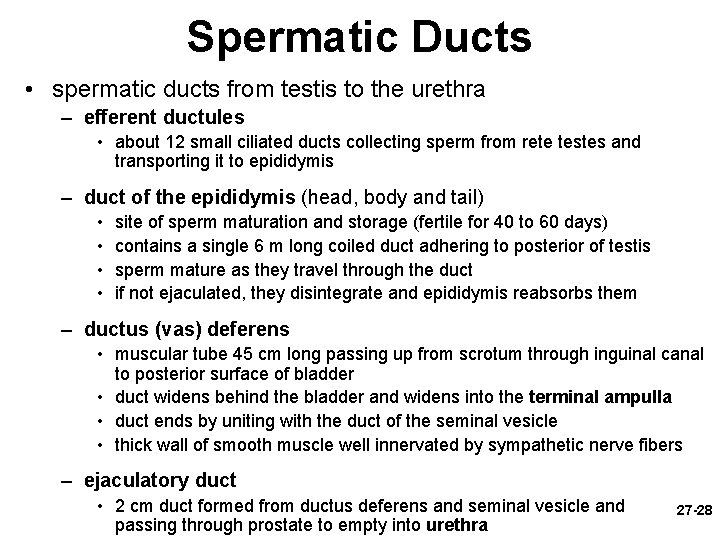 Spermatic Ducts

• spermatic ducts from testis to the urethra
– efferent ductules
• about 12 small ciliated ducts collecting sperm from rete testes and transporting it to epididymis
– duct of the epididymis (head, body and tail)
• site of sperm maturation and storage (fertile for 40 to 60 days)
• contains a single 6 m long coiled duct adhering to posterior of testis
• sperm mature as they travel through the duct
• if not ejaculated, they disintegrate and epididymis reabsorbs them
– ductus (vas) deferens
• muscular tube 45 cm long passing up from scrotum through inguinal canal to posterior surface of bladder
• duct widens behind the bladder and widens into the terminal ampulla
• duct ends by uniting with the duct of the seminal vesicle
• thick wall of smooth muscle well innervated by sympathetic nerve fibers
– ejaculatory duct
• 2 cm duct formed from ductus deferens and seminal vesicle and passing through prostate to empty into urethra

27-28